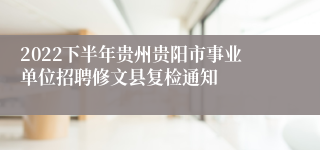 2022下半年贵州贵阳市事业单位招聘修文县复检通知